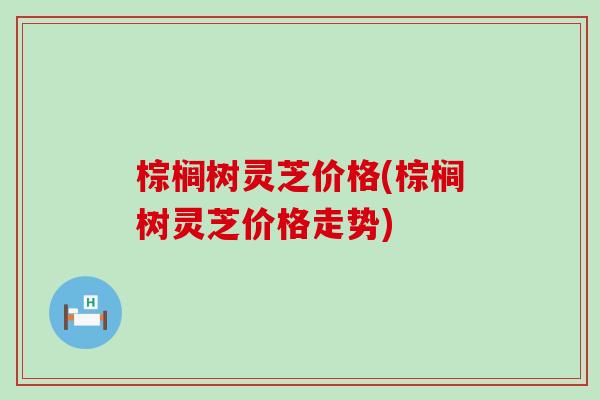 棕榈树灵芝价格(棕榈树灵芝价格走势)

H